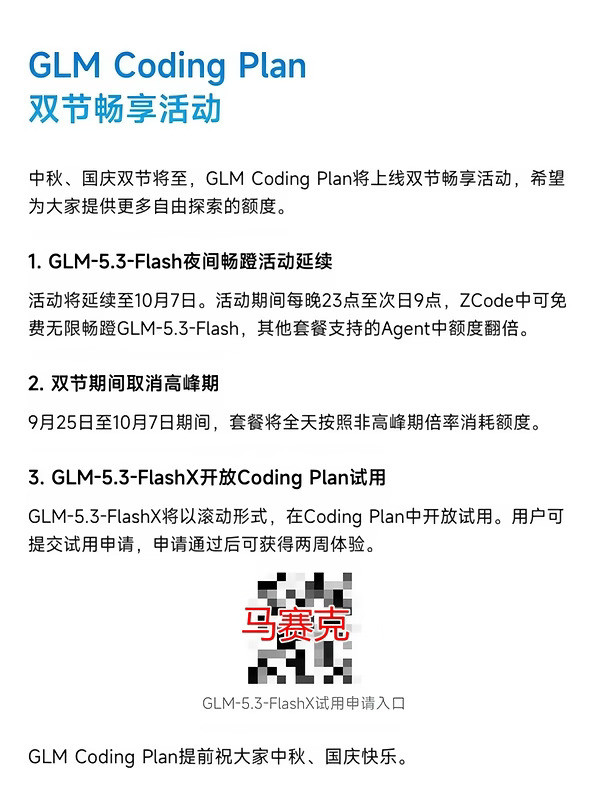 GLM Coding Plan
双节畅享活动

中秋、国庆双节将至，GLM Coding Plan将上线双节畅享活动，希望为大家提供更多自由探索的额度。

1. GLM-5.3-Flash夜间畅蹬活动延续

活动将延续至10月7日。活动期间每晚23点至次日9点，ZCode中可免费无限畅蹬GLM-5.3-Flash，其他套餐支持的Agent中额度翻倍。

2. 双节期间取消高峰期

9月25日至10月7日期间，套餐将全天按照非高峰期倍率消耗额度。

3. GLM-5.3-FlashX开放Coding Plan试用

GLM-5.3-FlashX将以滚动形式，在Coding Plan中开放试用。用户可提交试用申请，申请通过后可获得两周体验。

马赛克

GLM-5.3-FlashX试用申请入口

GLM Coding Plan提前祝大家中秋、国庆快乐。